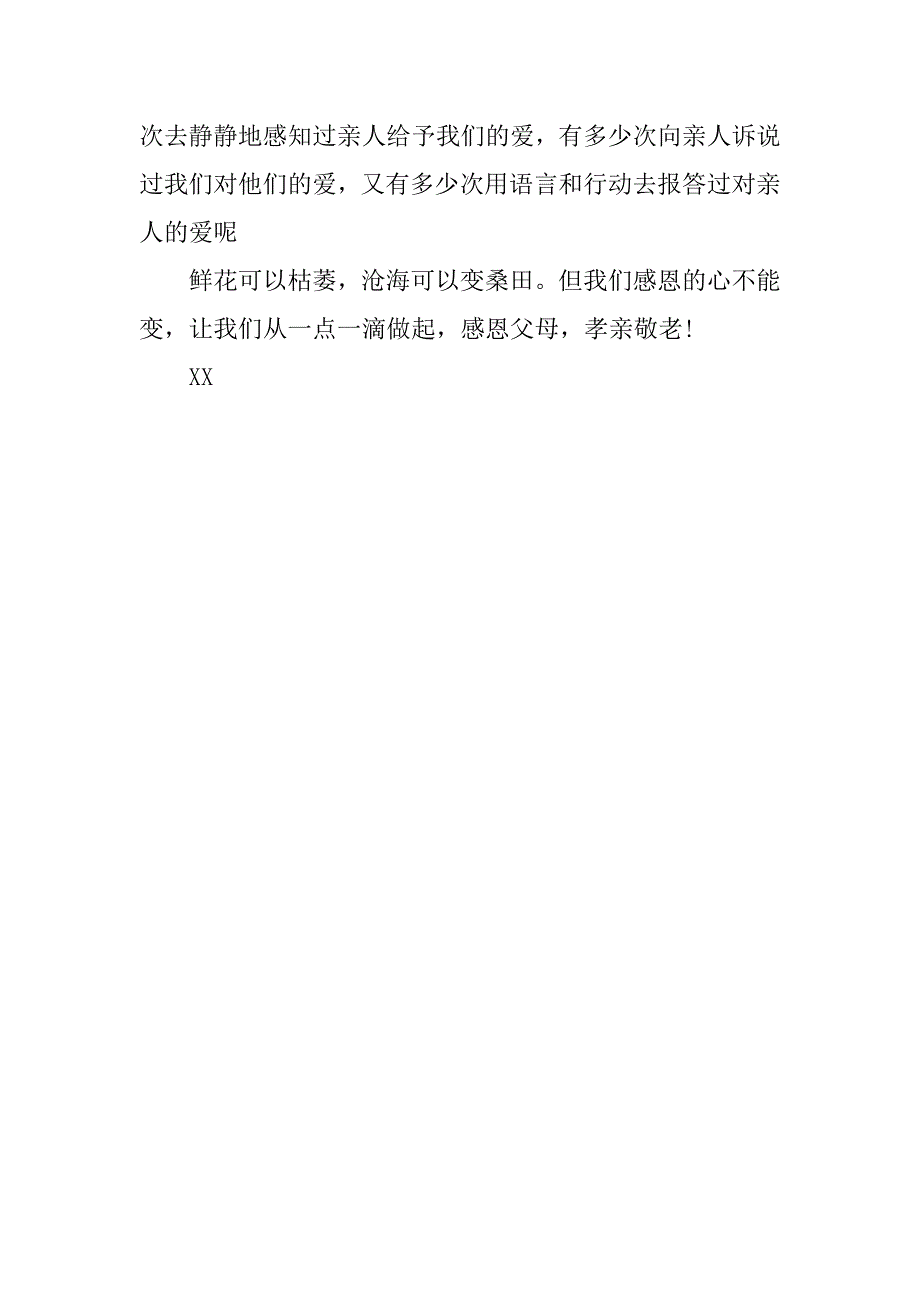 次去静静地感知过亲人给予我们的爱，有多少次向亲人诉说过我们对他们的爱，又有多少次用语言和行动去报答过对亲人的爱呢

鲜花可以枯萎，沧海可以变桑田。但我们感恩的心不能变，让我们从一点一滴做起，感恩父母，孝亲敬老!

XX